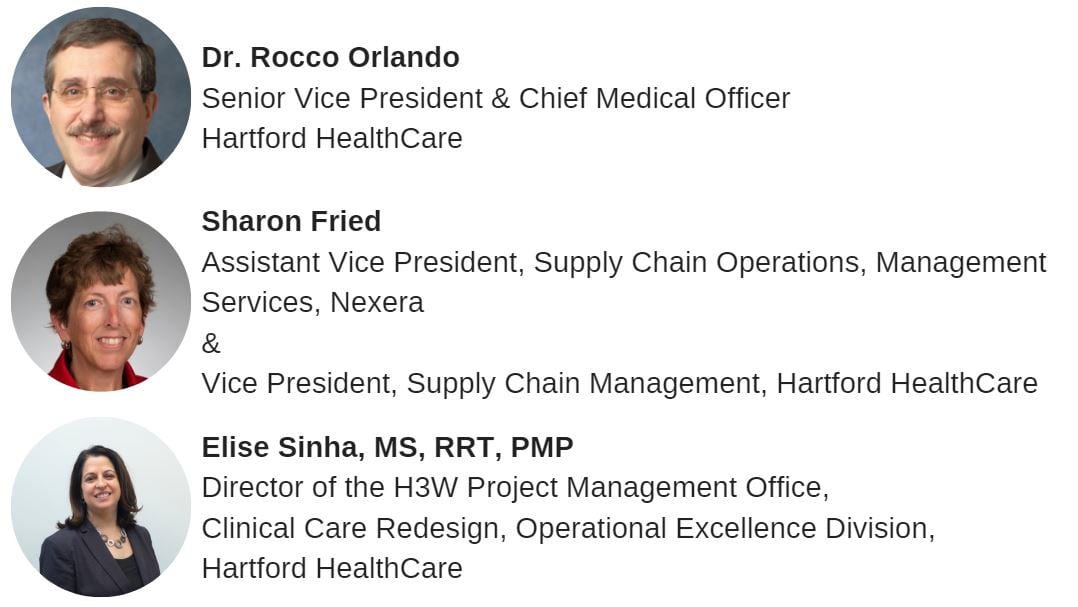 Dr. Rocco Orlando
Senior Vice President & Chief Medical Officer
Hartford HealthCare

Sharon Fried
Assistant Vice President, Supply Chain Operations, Management Services, Nexera
&
Vice President, Supply Chain Management, Hartford HealthCare

Elise Sinha, MS, RRT, PMP
Director of the H3W Project Management Office,
Clinical Care Redesign, Operational Excellence Division,
Hartford HealthCare